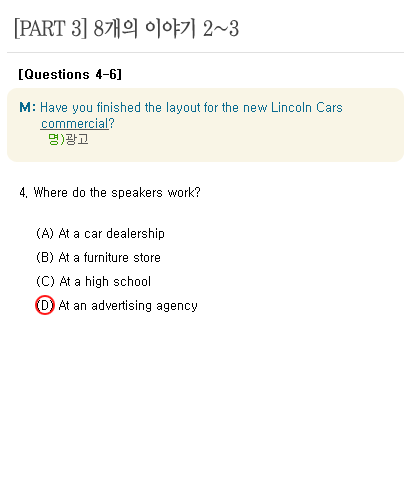 [PART 3] 8개의 이야기 2~3

[Questions 4-6]

M: Have you finished the layout for the new Lincoln Cars commercial?
명)광고

4. Where do the speakers work?

(A) At a car dealership
(B) At a furniture store
(C) At a high school
(D) At an advertising agency